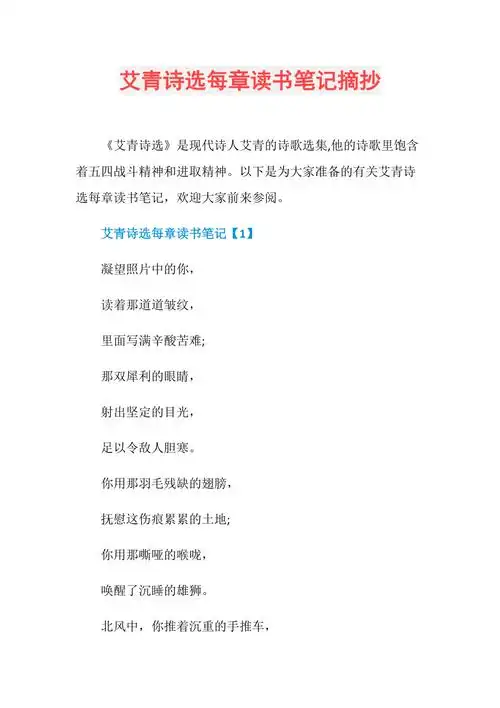 艾青诗选每章读书笔记摘抄

《艾青诗选》是现代诗人艾青的诗歌选集,他的诗歌里饱含着五四战斗精神和进取精神。以下是为大家准备的有关艾青诗选每章读书笔记，欢迎大家前来参阅。

艾青诗选每章读书笔记【1】

凝望照片中的你，

读着那道道皱纹，

里面写满辛酸苦难;

那双犀利的眼睛，

射出坚定的目光，

足以令敌人胆寒。

你用那羽毛残缺的翅膀，

抚慰这伤痕累累的土地;

你用那嘶哑的喉咙，

唤醒了沉睡的雄狮。

北风中，你推着沉重的手推车，